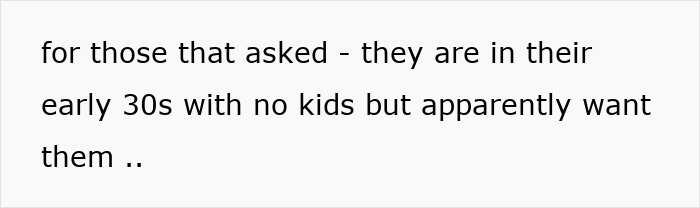 for those that asked - they are in their early 30s with no kids but apparently want them ..